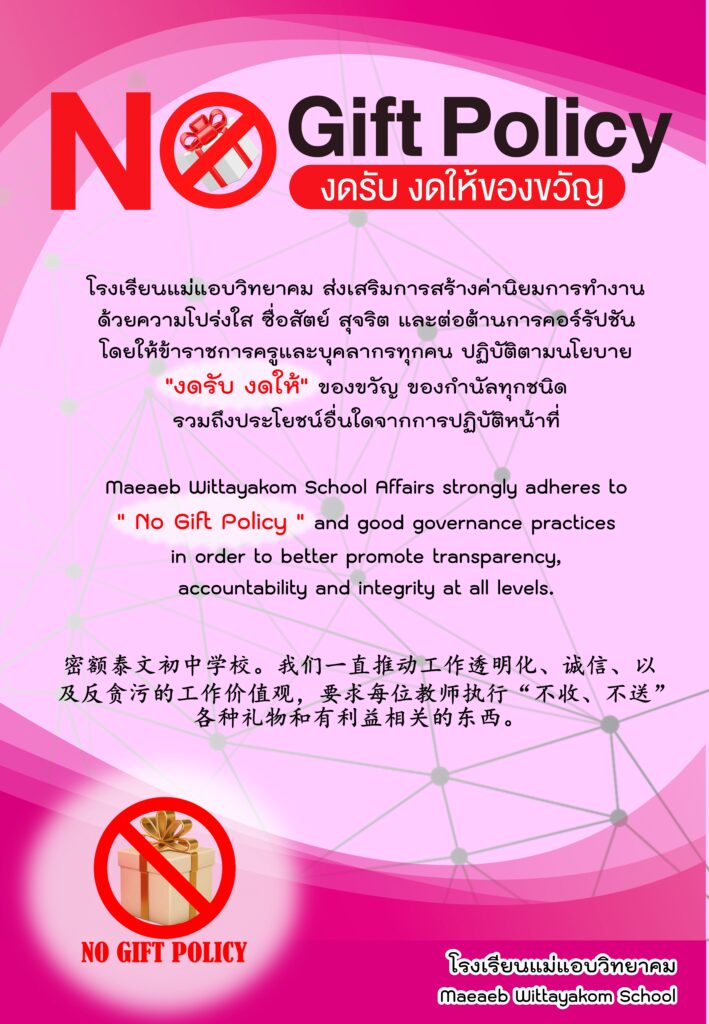 NO Gift Policy
งดรับ งดให้ของขวัญ

โรงเรียนแม่แอบวิทยาคม ส่งเสริมการสร้างค่านิยมการทำงานด้วยความโปร่งใส ซื่อสัตย์ สุจริต และต่อต้านการคอร์รัปชันโดยให้ข้าราชการครูและบุคลากรทุกคน ปฏิบัติตามนโยบาย "งดรับ งดให้" ของขวัญ ของกำนัลทุกชนิดรวมถึงประโยชน์อื่นใดจากการปฏิบัติหน้าที่

Maeaeb Wittayakom School Affairs strongly adheres to " No Gift Policy " and good governance practices in order to better promote transparency, accountability and integrity at all levels.

密额泰文初中学校。我们一直推动工作透明化、诚信、以及反贪污的工作价值观，要求每位教师执行“不收、不送”各种礼物和有利益相关的东西。

NO GIFT POLICY

โรงเรียนแม่แอบวิทยาคม
Maeaeb Wittayakom School